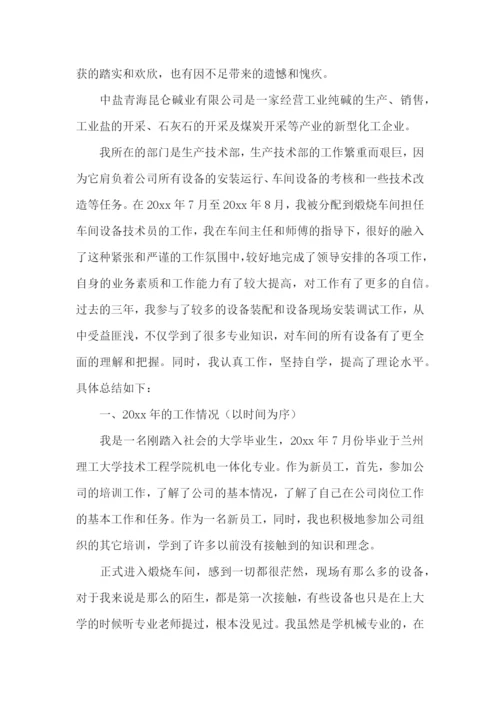 获的踏实和欢欣，也有因不足带来的遗憾和愧疚。

中盐青海昆仑碱业有限公司是一家经营工业纯碱的生产、销售，工业盐的开采、石灰石的开采及煤炭开采等产业的新型化工企业。

我所在的部门是生产技术部，生产技术部的工作繁重而艰巨，因为它肩负着公司所有设备的安装运行、车间设备的考核和一些技术改造等任务。在 20xx 年 7 月至 20xx 年 8 月，我被分配到煅烧车间担任车间设备技术员的工作，我在车间主任和师傅的指导下，很好的融入了这种紧张和严谨的工作氛围中，较好地完成了领导安排的各项工作，自身的业务素质和工作能力有了较大提高，对工作有了更多的自信。过去的三年，我参与了较多的设备装配和设备现场安装调试工作，从中受益匪浅，不仅学到了很多专业知识，对车间的所有设备有了更全面的理解和把握。同时，我认真工作，坚持自学，提高了理论水平。具体总结如下：

一、20xx 年的工作情况（以时间为序）

我是一名刚踏入社会的大学毕业生，20xx 年 7 月份毕业于兰州理工大学技术工程学院机电一体化专业。作为新员工，首先，参加公司的培训工作，了解了公司的基本情况，了解了自己在公司岗位工作的基本工作和任务。作为一名新员工，同时，我也积极地参加公司组织的其它培训，学到了许多以前没有接触到的知识和理念。

正式进入煅烧车间，感到一切都很茫然，现场有那么多的设备，对于我来说是那么的陌生，都是第一次接触，有些设备也只是在上大学的时候听专业老师提过，根本没见过。我虽然是学机械专业的，在